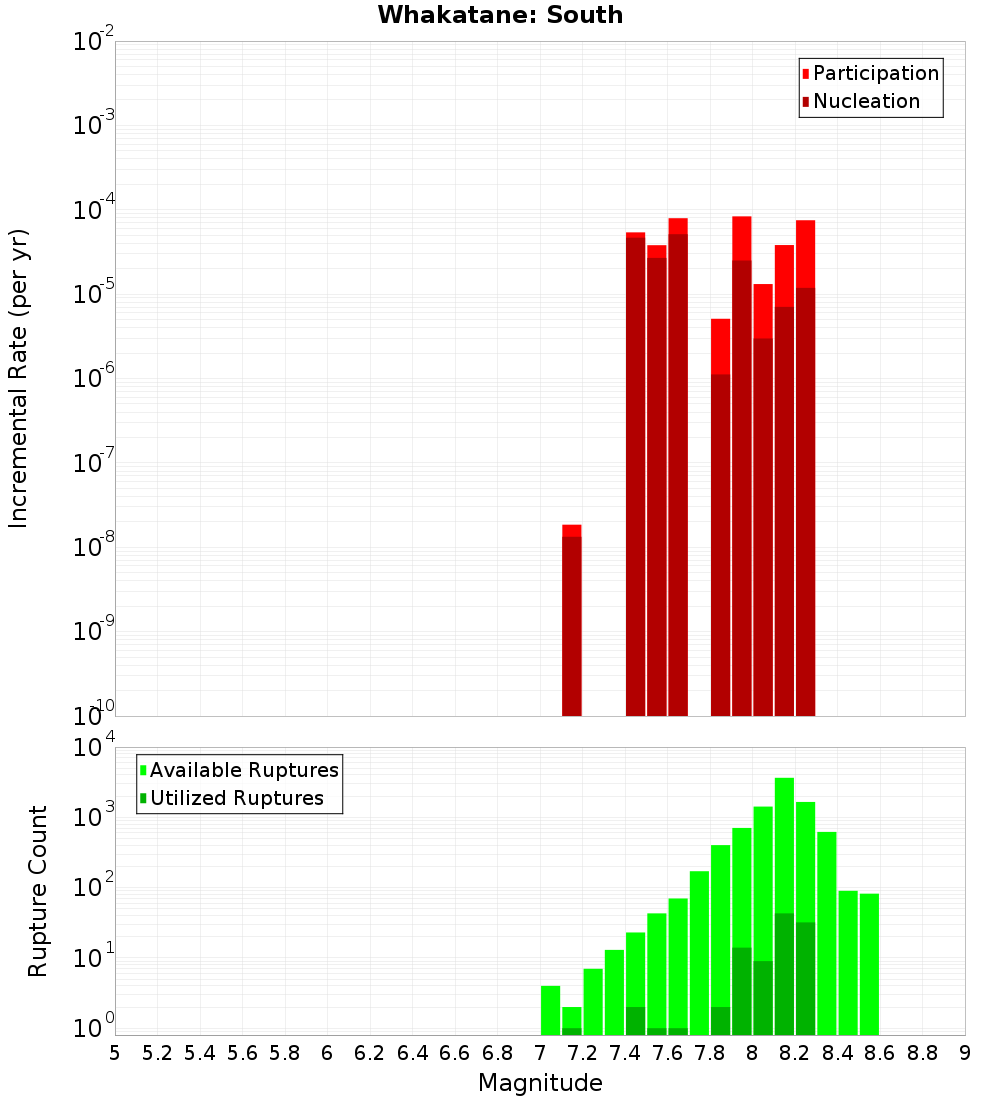 Whakatane: South

Participation
Nucleation

Incremental Rate (per yr)

$10^{-2}$
$10^{-3}$
$10^{-4}$
$10^{-5}$
$10^{-6}$
$10^{-7}$
$10^{-8}$
$10^{-9}$
$10^{-10}$

Available Ruptures
Utilized Ruptures

Rupture Count

$10^{4}$
$10^{3}$
$10^{2}$
$10^{1}$
$10^{0}$

5 5.2 5.4 5.6 5.8 6 6.2 6.4 6.6 6.8 7 7.2 7.4 7.6 7.8 8 8.2 8.4 8.6 8.8 9

Magnitude